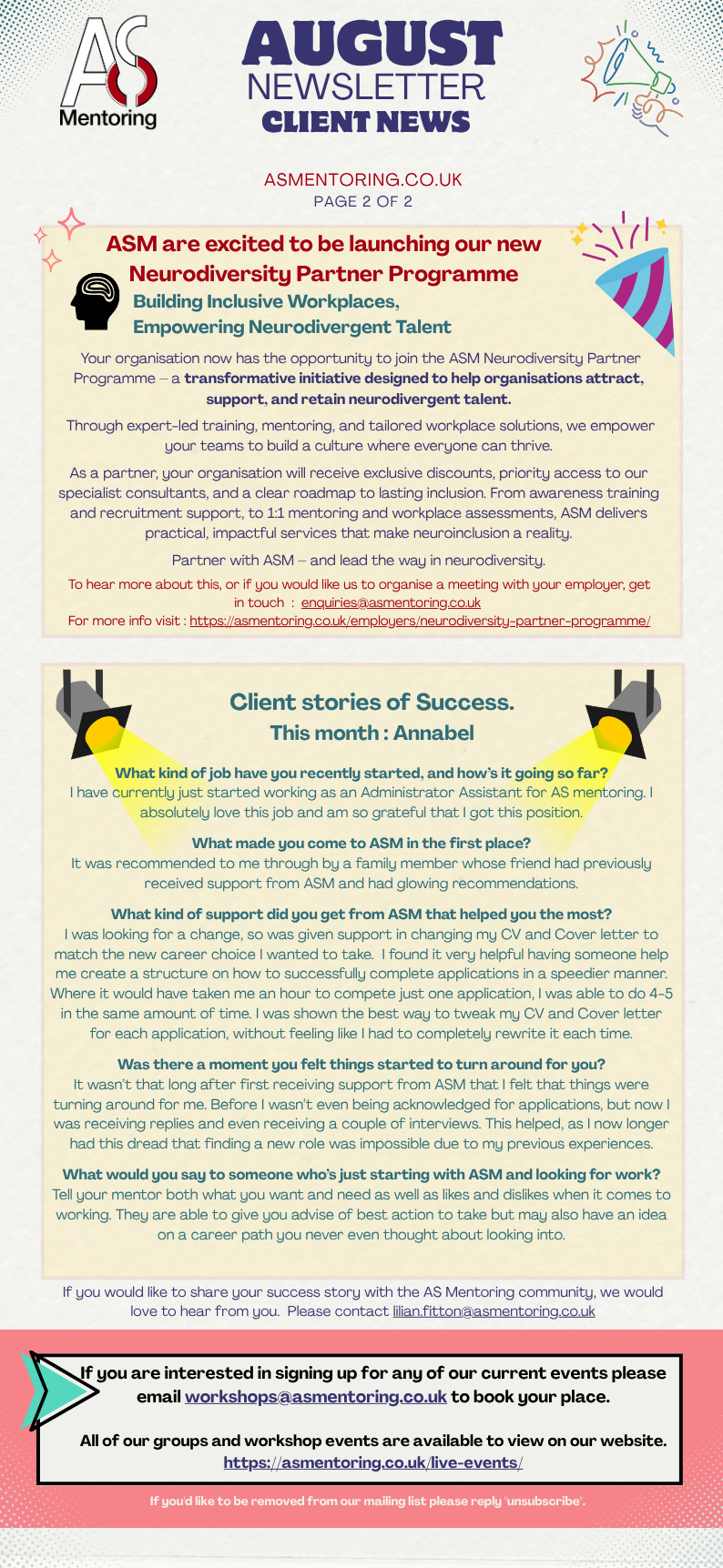 AS Mentoring

AUGUST
NEWSLETTER
CLIENT NEWS

ASMENTORING.CO.UK
PAGE 2 OF 2

ASM are excited to be launching our new Neurodiversity Partner Programme

Building Inclusive Workplaces,
Empowering Neurodivergent Talent

Your organisation now has the opportunity to join the ASM Neurodiversity Partner Programme – a transformative initiative designed to help organisations attract, support, and retain neurodivergent talent.

Through expert-led training, mentoring, and tailored workplace solutions, we empower your teams to build a culture where everyone can thrive.

As a partner, your organisation will receive exclusive discounts, priority access to our specialist consultants, and a clear roadmap to lasting inclusion. From awareness training and recruitment support, to 1:1 mentoring and workplace assessments, ASM delivers practical, impactful services that make neuroinclusion a reality.

Partner with ASM – and lead the way in neurodiversity.

To hear more about this, or if you would like us to organise a meeting with your employer, get in touch : enquiries@asmentoring.co.uk
For more info visit : https://asmentoring.co.uk/employers/neurodiversity-partner-programme/

Client stories of Success.
This month : Annabel

What kind of job have you recently started, and how's it going so far?
I have currently just started working as an Administrator Assistant for AS mentoring. I absolutely love this job and am so grateful that I got this position.

What made you come to ASM in the first place?
It was recommended to me through by a family member whose friend had previously received support from ASM and had glowing recommendations.

What kind of support did you get from ASM that helped you the most?
I was looking for a change, so was given support in changing my CV and Cover letter to match the new career choice I wanted to take. I found it very helpful having someone help me create a structure on how to successfully complete applications in a speedier manner. Where it would have taken me an hour to compete just one application, I was able to do 4-5 in the same amount of time. I was shown the best way to tweak my CV and Cover letter for each application, without feeling like I had to completely rewrite it each time.

Was there a moment you felt things started to turn around for you?
It wasn't that long after first receiving support from ASM that I felt that things were turning around for me. Before I wasn't even being acknowledged for applications, but now I was receiving replies and even receiving a couple of interviews. This helped, as I now longer had this dread that finding a new role was impossible due to my previous experiences.

What would you say to someone who's just starting with ASM and looking for work?
Tell your mentor both what you want and need as well as likes and dislikes when it comes to working. They are able to give you advise of best action to take but may also have an idea on a career path you never even thought about looking into.

If you would like to share your success story with the AS Mentoring community, we would love to hear from you. Please contact lilian.fitton@asmentoring.co.uk

If you are interested in signing up for any of our current events please email workshops@asmentoring.co.uk to book your place.

All of our groups and workshop events are available to view on our website.
https://asmentoring.co.uk/live-events/

If you'd like to be removed from our mailing list please reply 'unsubscribe'.